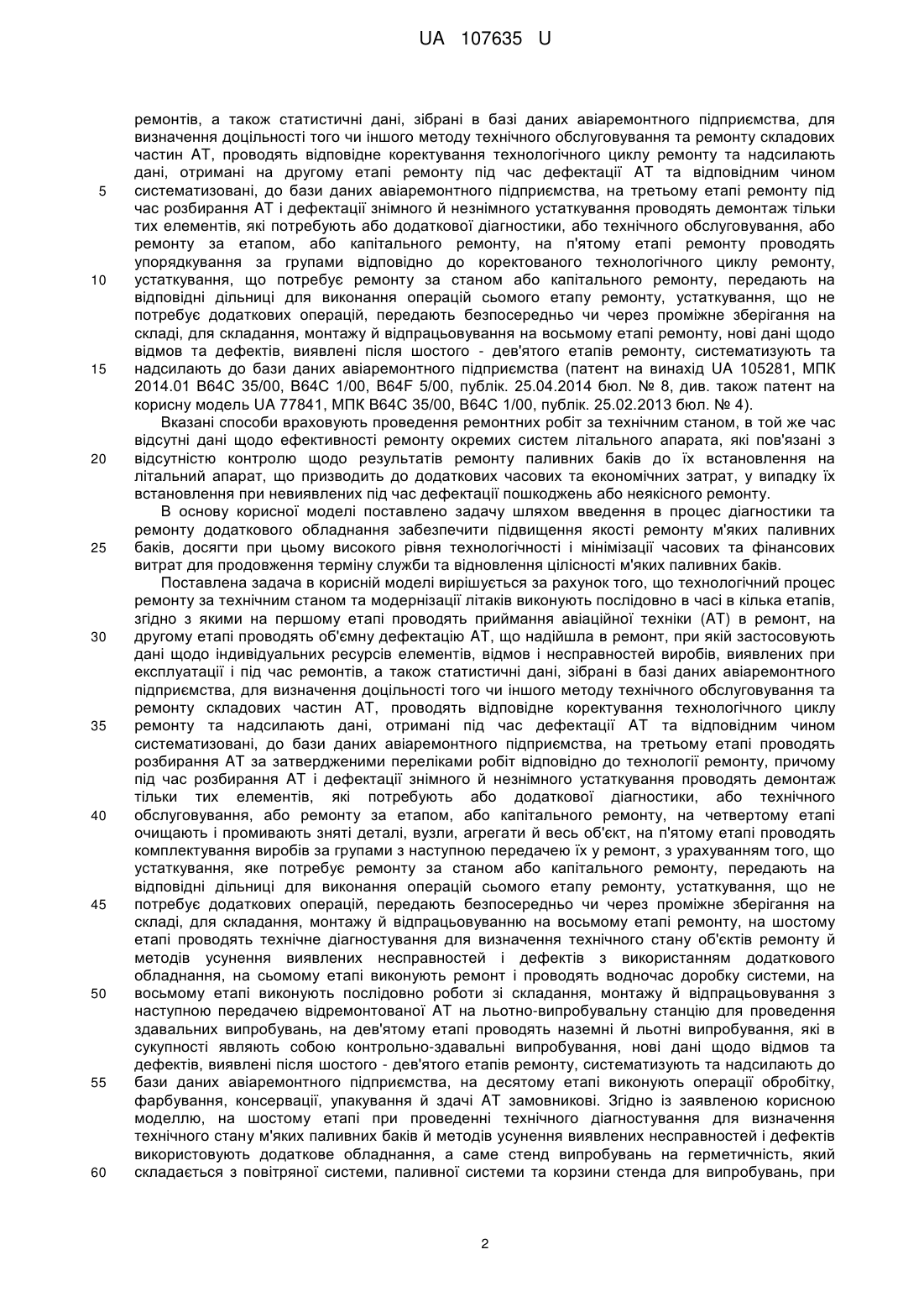 UA 107635 U

ремонтів, а також статистичні дані, зібрані в базі даних авіаремонтного підприємства, для визначення доцільності того чи іншого методу технічного обслуговування та ремонту складових частин АТ, проводять відповідне коректування технологічного циклу ремонту та надсилають дані, отримані на другому етапі ремонту під час дефектації АТ та відповідним чином
5 систематизовані, до бази даних авіаремонтного підприємства, на третьому етапі ремонту під час розбирання АТ і дефектації знімного й незнімного устаткування проводять демонтаж тільки тих елементів, які потребують або додаткової діагностики, або технічного обслуговування, або ремонту за етапом, або капітального ремонту, на п'ятому етапі ремонту проводять упорядкування за групами відповідно до коректованого технологічного циклу ремонту,
10 устаткування, що потребує ремонту за станом або капітального ремонту, передають на відповідні дільниці для виконання операцій сьомого етапу ремонту, устаткування, що не потребує додаткових операцій, передають безпосередньо чи через проміжне зберігання на складі, для складання, монтажу й відпрацьовування на восьмому етапі ремонту, нові дані щодо відмов та дефектів, виявлені після шостого - дев'ятого етапів ремонту, систематизують та
15 надсилають до бази даних авіаремонтного підприємства (патент на винахід UA 105281, МПК 2014.01 B64C 35/00, B64C 1/00, B64F 5/00, публік. 25.04.2014 бюл. № 8, див. також патент на корисну модель UA 77841, МПК B64C 35/00, B64C 1/00, публік. 25.02.2013 бюл. № 4).

Вказані способи враховують проведення ремонтних робіт за технічним станом, в той же час відсутні дані щодо ефективності ремонту окремих систем літального апарата, які пов'язані з
20 відсутністю контролю щодо результатів ремонту паливних баків до їх встановлення на літальний апарат, що призводить до додаткових часових та економічних затрат, у випадку їх встановлення при невиявлених під час дефектації пошкоджень або неякісного ремонту.

В основу корисної моделі поставлено задачу шляхом введення в процес діагностики та ремонту додаткового обладнання забезпечити підвищення якості ремонту м'яких паливних
25 баків, досягти при цьому високого рівня технологічності і мінімізації часових та фінансових витрат для продовження терміну служби та відновлення цілісності м'яких паливних баків.

Поставлена задача в корисній моделі вирішується за рахунок того, що технологічний процес ремонту за технічним станом та модернізації літаків виконують послідовно в часі в кілька етапів, згідно з якими на першому етапі проводять приймання авіаційної техніки (АТ) в ремонт, на
30 другому етапі проводять об'ємну дефектацію АТ, що надійшла в ремонт, при якій застосовують дані щодо індивідуальних ресурсів елементів, відмов і несправностей виробів, виявлених при експлуатації і під час ремонтів, а також статистичні дані, зібрані в базі даних авіаремонтного підприємства, для визначення доцільності того чи іншого методу технічного обслуговування та ремонту складових частин АТ, проводять відповідне коректування технологічного циклу
35 ремонту та надсилають дані, отримані під час дефектації АТ та відповідним чином систематизовані, до бази даних авіаремонтного підприємства, на третьому етапі проводять розбирання АТ за затвердженими переліками робіт відповідно до технології ремонту, причому під час розбирання АТ і дефектації знімного й незнімного устаткування проводять демонтаж тільки тих елементів, які потребують або додаткової діагностики, або технічного
40 обслуговування, або ремонту за етапом, або капітального ремонту, на четвертому етапі очищають і промивають зняті деталі, вузли, агрегати й весь об'єкт, на п'ятому етапі проводять комплектування виробів за групами з наступною передачею їх у ремонт, з урахуванням того, що устаткування, яке потребує ремонту за станом або капітального ремонту, передають на відповідні дільниці для виконання операцій сьомого етапу ремонту, устаткування, що не
45 потребує додаткових операцій, передають безпосередньо чи через проміжне зберігання на складі, для складання, монтажу й відпрацьовуванню на восьмому етапі ремонту, на шостому етапі проводять технічне діагностування для визначення технічного стану об'єктів ремонту й методів усунення виявлених несправностей і дефектів з використанням додаткового обладнання, на сьомому етапі виконують ремонт і проводять водночас доробку системи, на
50 восьмому етапі виконують послідовно роботи зі складання, монтажу й відпрацьовування з наступною передачею відремонтованої АТ на льотно-випробувальну станцію для проведення здавальних випробувань, на дев'ятому етапі проводять наземні й льотні випробування, які в сукупності являють собою контрольно-здавальні випробування, нові дані щодо відмов та дефектів, виявлені після шостого - дев'ятого етапів ремонту, систематизують та надсилають до
55 бази даних авіаремонтного підприємства, на десятому етапі виконують операції обробітку, фарбування, консервації, упакування й здачі АТ замовникові. Згідно із заявленою корисною моделлю, на шостому етапі при проведенні технічного діагностування для визначення технічного стану м'яких паливних баків й методів усунення виявлених несправностей і дефектів використовують додаткове обладнання, а саме стенд випробувань на герметичність, який
60 складається з повітряної системи, паливної системи та корзини стенда для випробувань, при

2